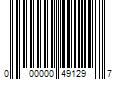 0 00000 49129 7